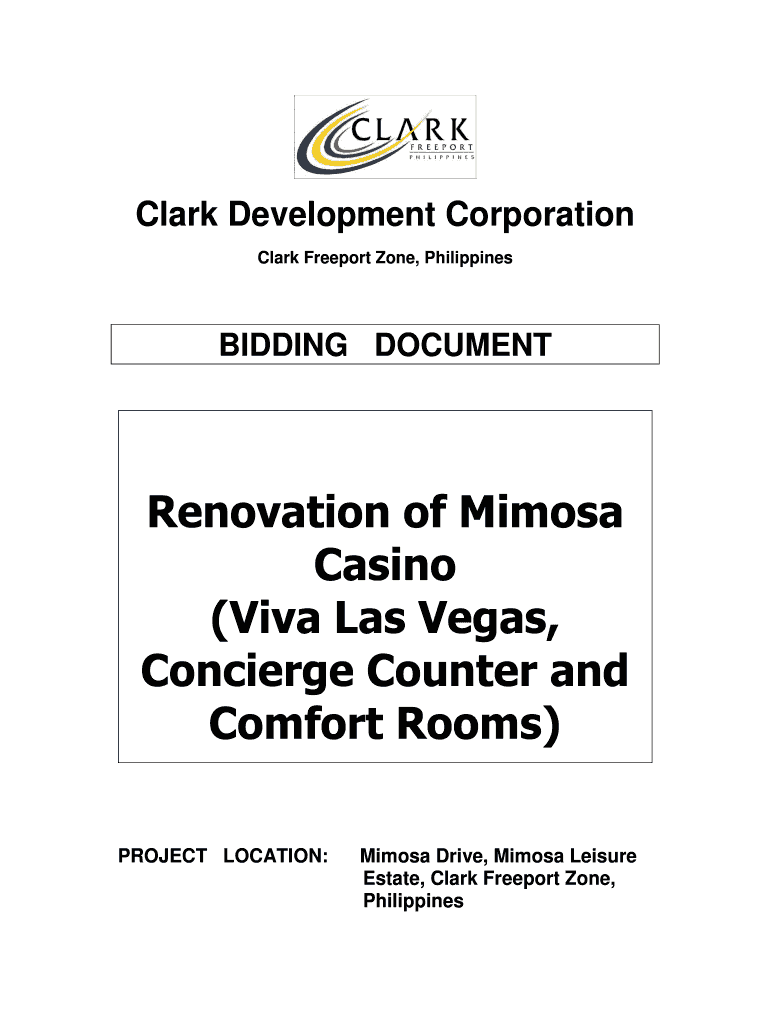 CLARK
FREEPORT
PHILIPPINES

Clark Development Corporation

Clark Freeport Zone, Philippines

BIDDING DOCUMENT

Renovation of Mimosa Casino (Viva Las Vegas, Concierge Counter and Comfort Rooms)

PROJECT LOCATION: Mimosa Drive, Mimosa Leisure Estate, Clark Freeport Zone, Philippines